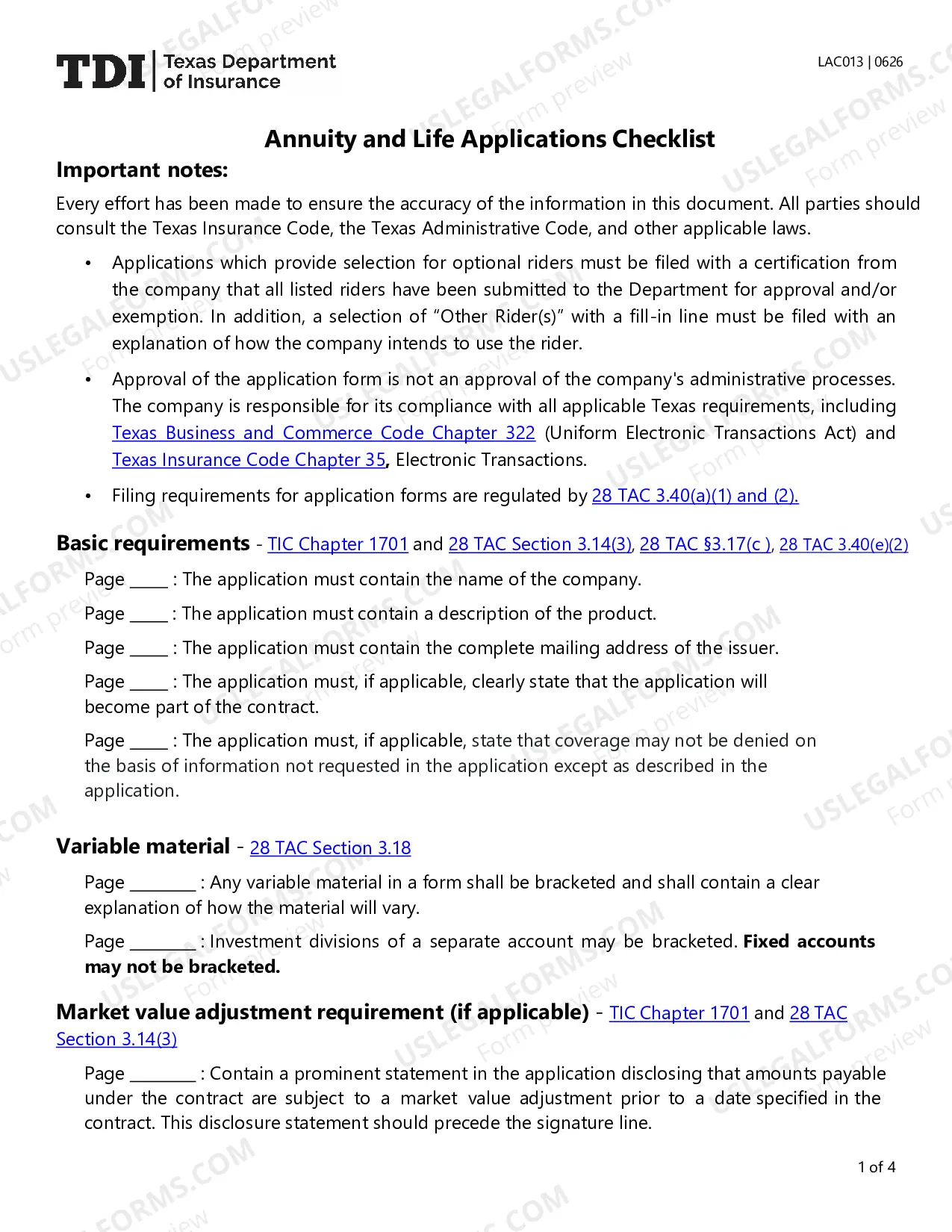 TDI Texas Department of Insurance

LAC013 | 0626

Annuity and Life Applications Checklist

Important notes:

Every effort has been made to ensure the accuracy of the information in this document. All parties should consult the Texas Insurance Code, the Texas Administrative Code, and other applicable laws.

• Applications which provide selection for optional riders must be filed with a certification from the company that all listed riders have been submitted to the Department for approval and/or exemption. In addition, a selection of "Other Rider(s)" with a fill-in line must be filed with an explanation of how the company intends to use the rider.

• Approval of the application form is not an approval of the company's administrative processes. The company is responsible for its compliance with all applicable Texas requirements, including Texas Business and Commerce Code Chapter 322 (Uniform Electronic Transactions Act) and Texas Insurance Code Chapter 35, Electronic Transactions.

• Filing requirements for application forms are regulated by 28 TAC 3.40(a)(1) and (2).

Basic requirements - TIC Chapter 1701 and 28 TAC Section 3.14(3), 28 TAC §3.17(c ), 28 TAC 3.40(e)(2)

Page ____ : The application must contain the name of the company.

Page ____ : The application must contain a description of the product.

Page ____ : The application must contain the complete mailing address of the issuer.

Page ____ : The application must, if applicable, clearly state that the application will become part of the contract.

Page ____ : The application must, if applicable, state that coverage may not be denied on the basis of information not requested in the application except as described in the application.

Variable material - 28 TAC Section 3.18

Page ____ : Any variable material in a form shall be bracketed and shall contain a clear explanation of how the material will vary.

Page ____ : Investment divisions of a separate account may be bracketed. Fixed accounts may not be bracketed.

Market value adjustment requirement (if applicable) - TIC Chapter 1701 and 28 TAC Section 3.14(3)

Page ____ : Contain a prominent statement in the application disclosing that amounts payable under the contract are subject to a market value adjustment prior to a date specified in the contract. This disclosure statement should precede the signature line.

1 of 4

USLEGALFORMS.COM Form preview